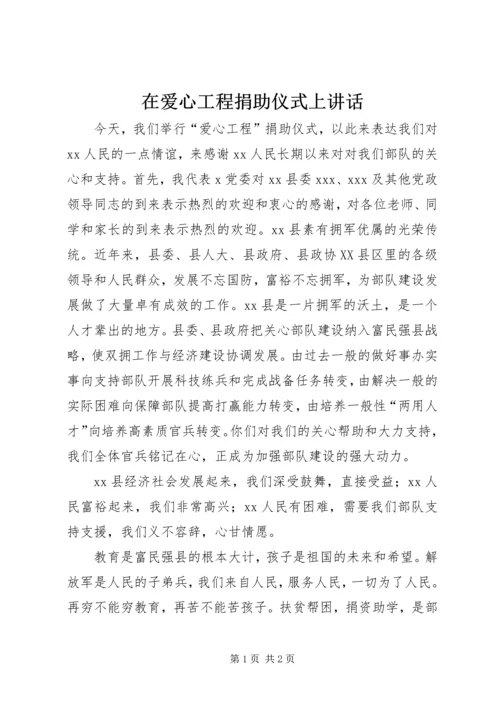 在爱心工程捐助仪式上讲话

今天，我们举行“爱心工程”捐助仪式，以此来表达我们对xx人民的一点情谊，来感谢xx人民长期以来对对我们部队的关心和支持。首先，我代表x党委对xx县委xxx、xxx及其他党政领导同志的到来表示热烈的欢迎和衷心的感谢，对各位老师、同学和家长的到来表示热烈的欢迎。xx县素有拥军优属的光荣传统。近年来，县委、县人大、县政府、县政协XX县区里的各级领导和人民群众，发展不忘国防，富裕不忘拥军，为部队建设发展做了大量卓有成效的工作。xx县是一片拥军的沃土，是一个人才辈出的地方。县委、县政府把关心部队建设纳入富民强县战略，使双拥工作与经济建设协调发展。由过去一般的做好事办实事向支持部队开展科技练兵和完成战备任务转变，由解决一般的实际困难向保障部队提高打赢能力转变，由培养一般性“两用人才”向培养高素质官兵转变。你们对我们的关心帮助和大力支持，我们全体官兵铭记在心，正成为加强部队建设的强大动力。

xx县经济社会发展起来，我们深受鼓舞，直接受益；xx人民富裕起来，我们非常高兴；xx人民有困难，需要我们部队支持支援，我们义不容辞，心甘情愿。

教育是富民强县的根本大计，孩子是祖国的未来和希望。解放军是人民的子弟兵，我们来自人民，服务人民，一切为了人民。再穷不能穷教育，再苦不能苦孩子。扶贫帮困，捐资助学，是部

第1页 共2页